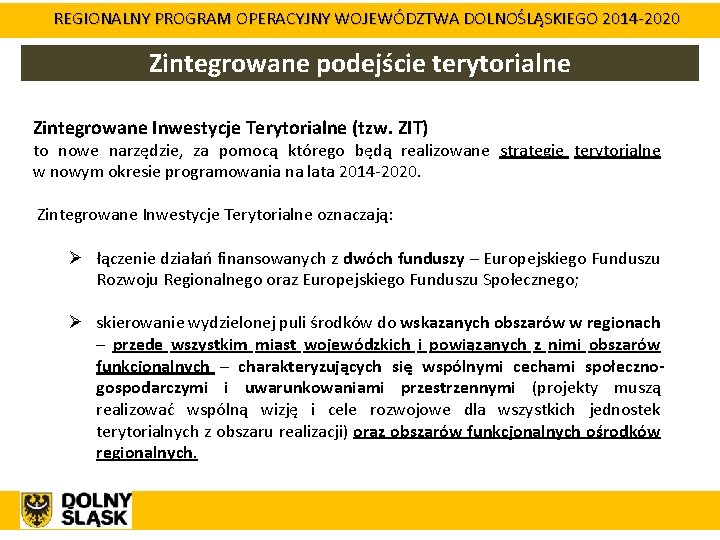 REGIONALNY PROGRAM OPERACYJNY WOJEWÓDZTWA DOLNOŚLĄSKIEGO 2014-2020

Zintegrowane podejście terytorialne

Zintegrowane Inwestycje Terytorialne (tzw. ZIT)
to nowe narzędzie, za pomocą którego będą realizowane strategie terytorialne w nowym okresie programowania na lata 2014-2020.

Zintegrowane Inwestycje Terytorialne oznaczają:

➢ łączenie działań finansowanych z dwóch funduszy – Europejskiego Funduszu Rozwoju Regionalnego oraz Europejskiego Funduszu Społecznego;

➢ skierowanie wydzielonej puli środków do wskazanych obszarów w regionach – przede wszystkim miast wojewódzkich i powiązanych z nimi obszarów funkcjonalnych – charakteryzujących się wspólnymi cechami społeczno-gospodarczymi i uwarunkowaniami przestrzennymi (projekty muszą realizować wspólną wizję i cele rozwojowe dla wszystkich jednostek terytorialnych z obszaru realizacji) oraz obszarów funkcjonalnych ośrodków regionalnych.

DOLNY ŚLĄSK